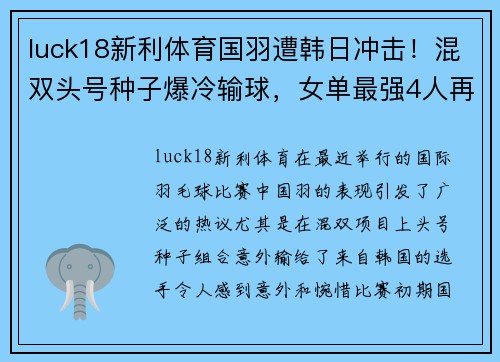 luck18新利体育国羽遭韩日冲击！混双头号种子爆冷输球，女单最强4人再

luck18新利体育在最近举行的国际羽毛球比赛中国羽的表现引发了广泛的热议尤其是在混双项目上头号种子组合意外输给了来自韩国的选手令人感到意外和惋惜比赛初期国